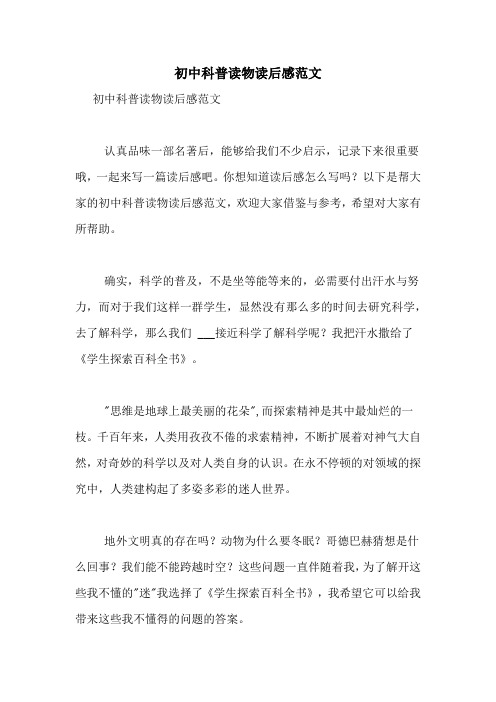 初中科普读物读后感范文

初中科普读物读后感范文

认真品味一部名著后，能够给我们不少启示，记录下来很重要哦，一起来写一篇读后感吧。你想知道读后感怎么写吗？以下是帮大家的初中科普读物读后感范文，欢迎大家借鉴与参考，希望对大家有所帮助。

确实，科学的普及，不是坐等能等来的，必需要付出汗水与努力，而对于我们这样一群学生，显然没有那么多的时间去研究科学，去了解科学，那么我们 ___接近科学了解科学呢？我把汗水撒给了《学生探索百科全书》。

"思维是地球上最美丽的花朵"，而探索精神是其中最灿烂的一枝。千百年来，人类用孜孜不倦的求索精神，不断扩展着对神气大自然，对奇妙的科学以及对人类自身的认识。在永不停顿的对领域的探究中，人类建构起了多姿多彩的迷人世界。

地外文明真的存在吗？动物为什么要冬眠？哥德巴赫猜想是什么回事？我们能不能跨越时空？这些问题一直伴随着我，为了解开这些我不懂的"迷"我选择了《学生探索百科全书》，我希望它可以给我带来这些我不懂得的问题的答案。